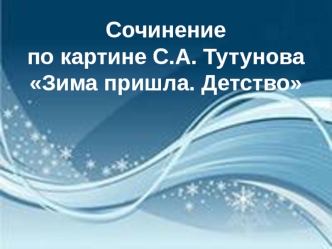 Сочинение
по картине С.А. Тутунова
«Зима пришла. Детство»